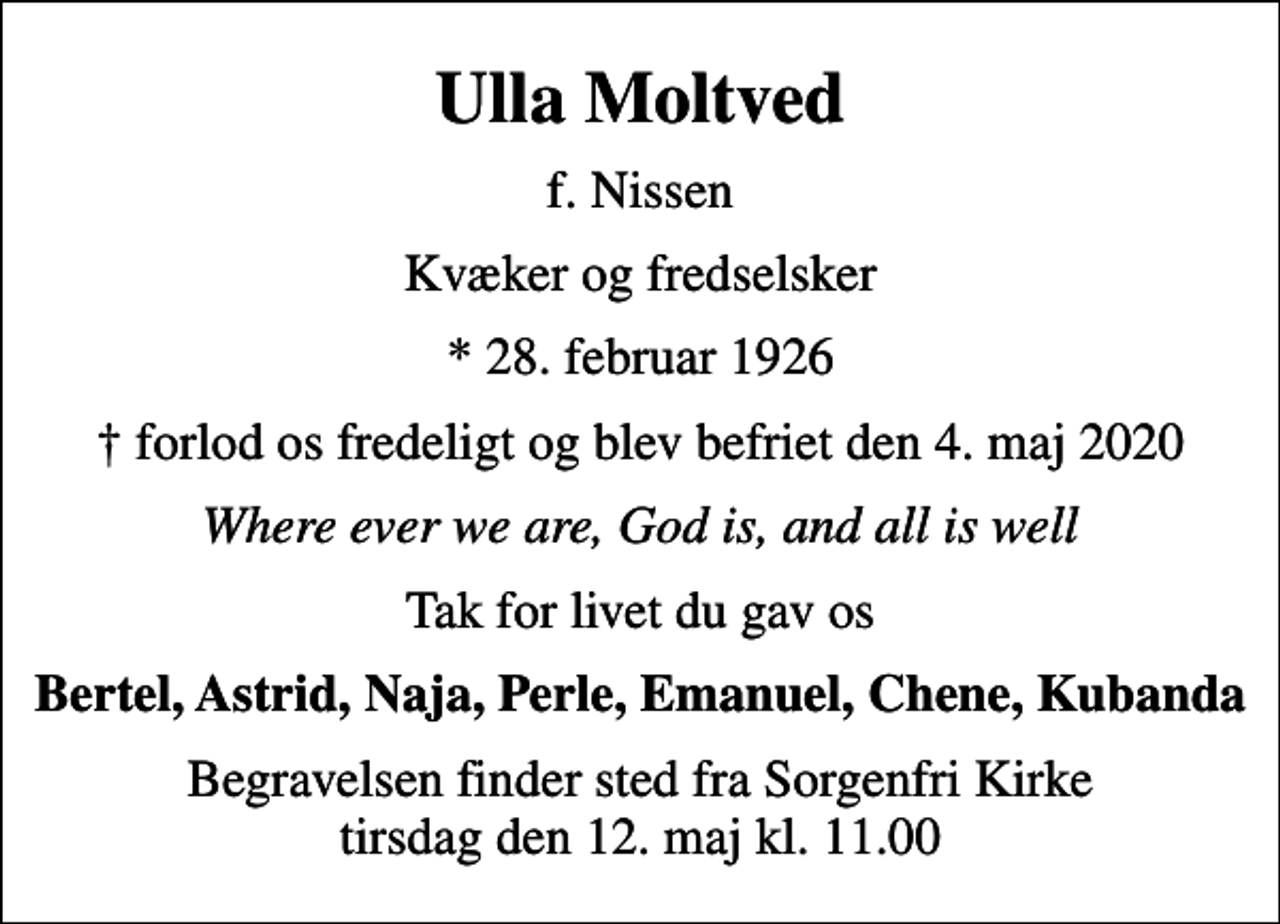 Ulla Moltved

f. Nissen

Kvæker og fredselsker

* 28. februar 1926

† forlod os fredeligt og blev befriet den 4. maj 2020

Where ever we are, God is, and all is well

Tak for livet du gav os

Bertel, Astrid, Naja, Perle, Emanuel, Chene, Kubanda

Begravelsen finder sted fra Sorgenfri Kirke
tirsdag den 12. maj kl. 11.00